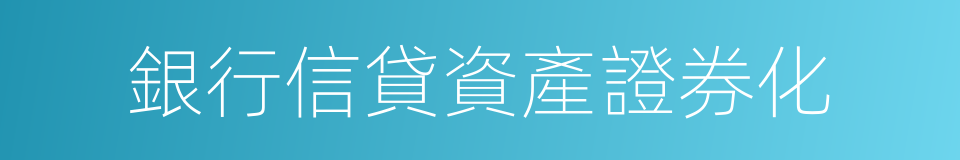 銀行信貸資產證券化